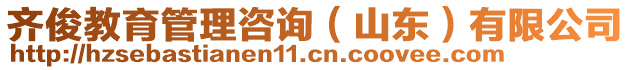 齐俊教育管理咨询（山东）有限公司
http://hzsebastianen11.cn.coovee.com